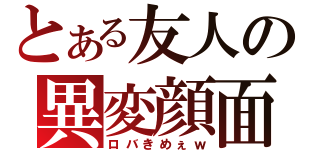 とある友人の
異変顔面
ロバきめぇｗ